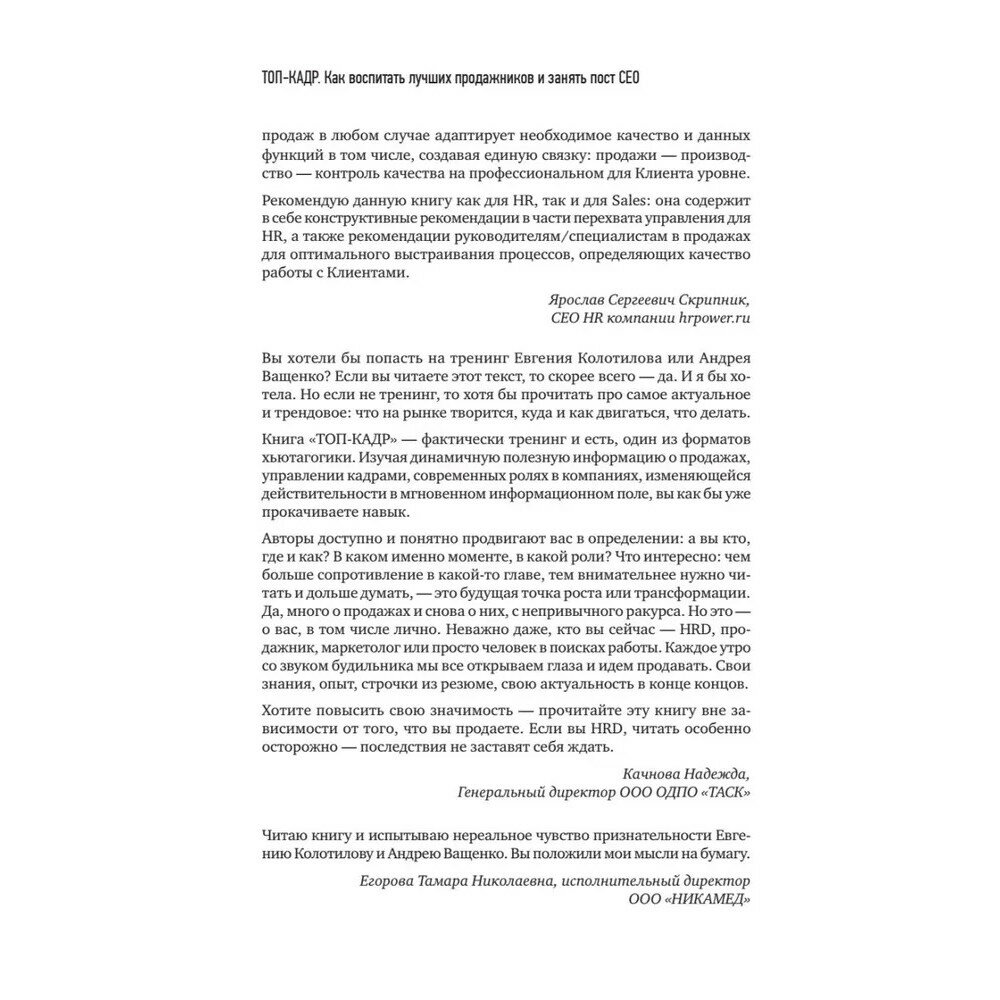 ТОП-КАДР. Как воспитать лучших продажников и занять пост CEO

продаж в любом случае адаптирует необходимое качество и данных функций в том числе, создавая единую связку: продажи — производство — контроль качества на профессиональном для Клиента уровне.

Рекомендую данную книгу как для HR, так и для Sales: она содержит в себе конструктивные рекомендации в части перехвата управления для HR, а также рекомендации руководителям/специалистам в продажах для оптимального выстраивания процессов, определяющих качество работы с Клиентами.

Ярослав Сергеевич Скрипник,
CEO HR компании hrpower.ru

Вы хотели бы попасть на тренинг Евгения Колотилова или Андрея Ващенко? Если вы читаете этот текст, то скорее всего — да. И я бы хотела. Но если не тренинг, то хотя бы прочитать про самое актуальное и трендовое: что на рынке творится, куда и как двигаться, что делать.

Книга «ТОП-КАДР» — фактически тренинг и есть, один из форматов хьютагогики. Изучая динамичную полезную информацию о продажах, управлении кадрами, современных ролях в компаниях, изменяющейся действительности в мгновенном информационном поле, вы как бы уже прокачиваете навык.

Авторы доступно и понятно продвигают вас в определении: а вы кто, где и как? В каком именно моменте, в какой роли? Что интересно: чем больше сопротивление в какой-то главе, тем внимательнее нужно читать и дольше думать, — это будущая точка роста или трансформации. Да, много о продажах и снова о них, с непривычного ракурса. Но это — о вас, в том числе лично. Неважно даже, кто вы сейчас — HRD, продажник, маркетолог или просто человек в поисках работы. Каждое утро со звуком будильника мы все открываем глаза и идем продавать. Свои знания, опыт, строчки из резюме, свою актуальность в конце концов.

Хотите повысить свою значимость — прочитайте эту книгу вне зависимости от того, что вы продаете. Если вы HRD, читать особенно осторожно — последствия не заставят себя ждать.

Качнова Надежда,
Генеральный директор ООО ОДПО «ТАСК»

Читаю книгу и испытываю нереальное чувство признательности Евгению Колотилову и Андрею Ващенко. Вы положили мои мысли на бумагу.

Егорова Тамара Николаевна, исполнительный директор
ООО «НИКАМЕД»